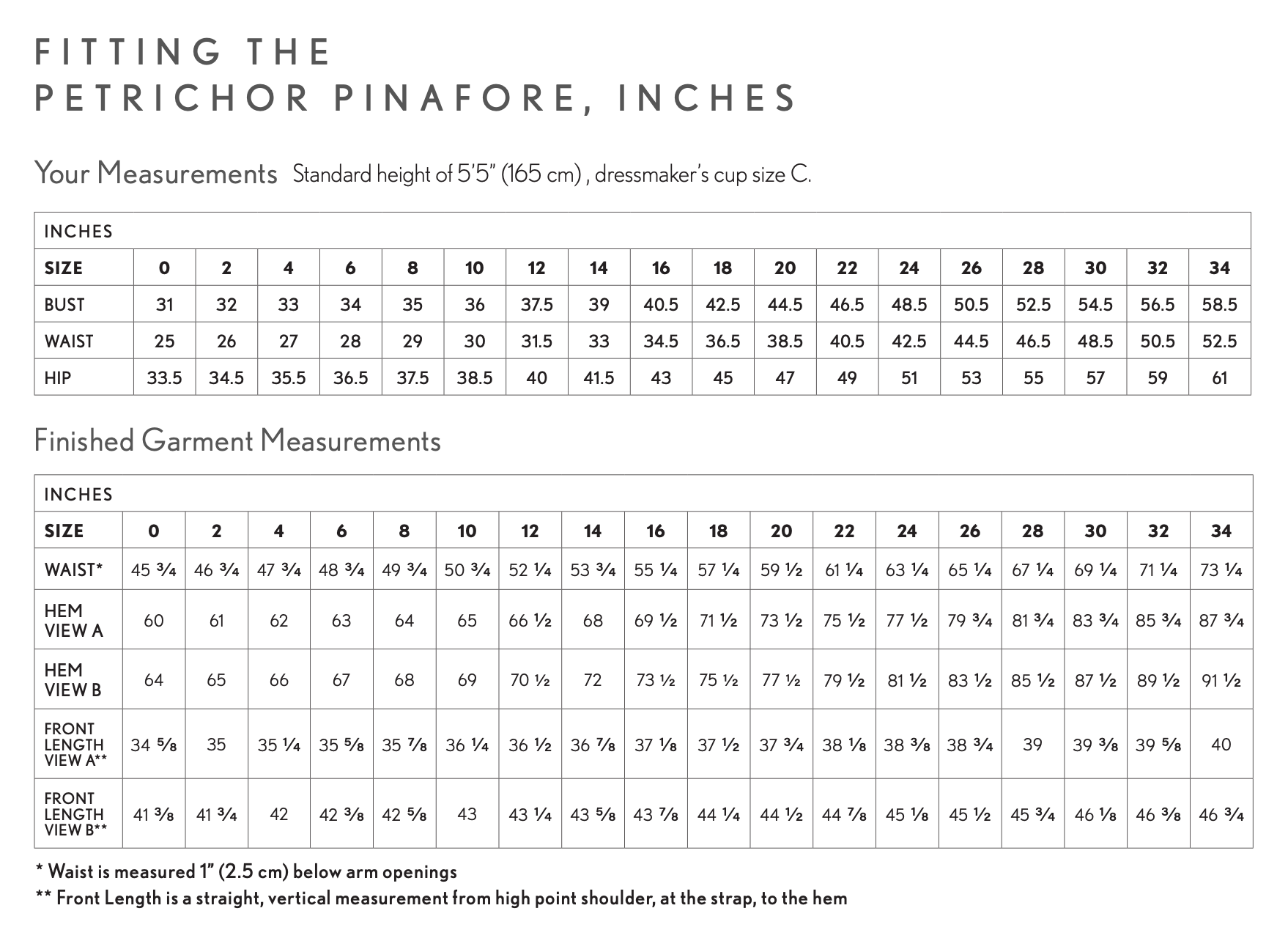 FITTING THE
PETRICHOR PINAFORE, INCHES

Your Measurements Standard height of 5'5" (165 cm) , dressmaker's cup size C.

| INCHES | | | | | | | | | | | | | | | | | | |
|---|---|---|---|---|---|---|---|---|---|---|---|---|---|---|---|---|---|---|
| SIZE | 0 | 2 | 4 | 6 | 8 | 10 | 12 | 14 | 16 | 18 | 20 | 22 | 24 | 26 | 28 | 30 | 32 | 34 |
| BUST | 31 | 32 | 33 | 34 | 35 | 36 | 37.5 | 39 | 40.5 | 42.5 | 44.5 | 46.5 | 48.5 | 50.5 | 52.5 | 54.5 | 56.5 | 58.5 |
| WAIST | 25 | 26 | 27 | 28 | 29 | 30 | 31.5 | 33 | 34.5 | 36.5 | 38.5 | 40.5 | 42.5 | 44.5 | 46.5 | 48.5 | 50.5 | 52.5 |
| HIP | 33.5 | 34.5 | 35.5 | 36.5 | 37.5 | 38.5 | 40 | 41.5 | 43 | 45 | 47 | 49 | 51 | 53 | 55 | 57 | 59 | 61 |

Finished Garment Measurements

| INCHES | | | | | | | | | | | | | | | | | | |
|---|---|---|---|---|---|---|---|---|---|---|---|---|---|---|---|---|---|---|
| SIZE | 0 | 2 | 4 | 6 | 8 | 10 | 12 | 14 | 16 | 18 | 20 | 22 | 24 | 26 | 28 | 30 | 32 | 34 |
| WAIST* | 45 ¾ | 46 ¾ | 47 ¾ | 48 ¾ | 49 ¾ | 50 ¾ | 52 ¼ | 53 ¾ | 55 ¼ | 57 ¼ | 59 ½ | 61 ¼ | 63 ¼ | 65 ¼ | 67 ¼ | 69 ¼ | 71 ¼ | 73 ¼ |
| HEM VIEW A | 60 | 61 | 62 | 63 | 64 | 65 | 66 ½ | 68 | 69 ½ | 71 ½ | 73 ½ | 75 ½ | 77 ½ | 79 ¾ | 81 ¾ | 83 ¾ | 85 ¾ | 87 ¾ |
| HEM VIEW B | 64 | 65 | 66 | 67 | 68 | 69 | 70 ½ | 72 | 73 ½ | 75 ½ | 77 ½ | 79 ½ | 81 ½ | 83 ½ | 85 ½ | 87 ½ | 89 ½ | 91 ½ |
| FRONT LENGTH VIEW A** | 34 ⅝ | 35 | 35 ¼ | 35 ⅝ | 35 ⅞ | 36 ¼ | 36 ½ | 36 ⅞ | 37 ⅛ | 37 ½ | 37 ¾ | 38 ⅛ | 38 ⅜ | 38 ¾ | 39 | 39 ⅜ | 39 ⅝ | 40 |
| FRONT LENGTH VIEW B** | 41 ⅜ | 41 ¾ | 42 | 42 ⅜ | 42 ⅝ | 43 | 43 ¼ | 43 ⅝ | 43 ⅞ | 44 ¼ | 44 ½ | 44 ⅞ | 45 ⅛ | 45 ½ | 45 ¾ | 46 ⅛ | 46 ⅜ | 46 ¾ |

* Waist is measured 1" (2.5 cm) below arm openings
** Front Length is a straight, vertical measurement from high point shoulder, at the strap, to the hem